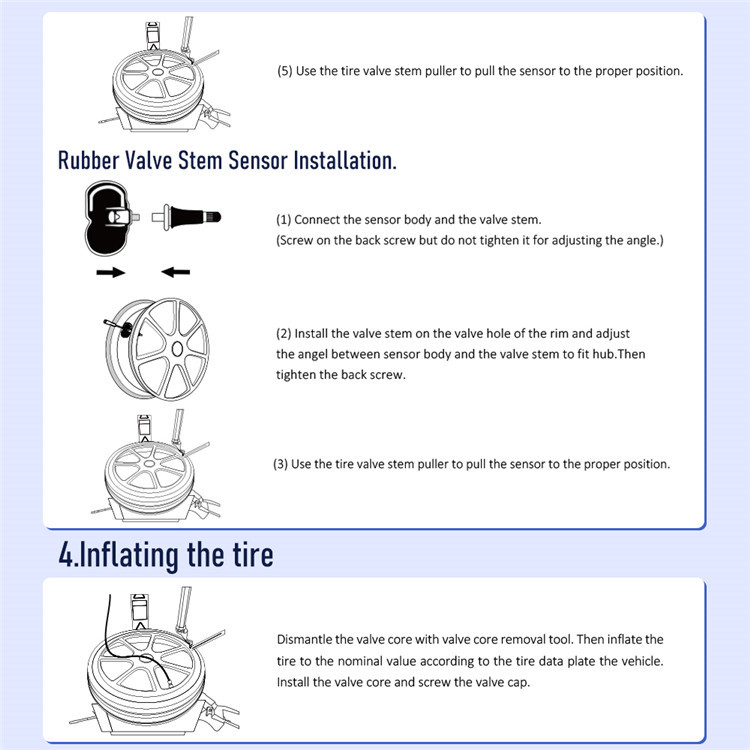 (5) Use the tire valve stem puller to pull the sensor to the proper position.

Rubber Valve Stem Sensor Installation.

(1) Connect the sensor body and the valve stem.
(Screw on the back screw but do not tighten it for adjusting the angle.)

(2) Install the valve stem on the valve hole of the rim and adjust the angel between sensor body and the valve stem to fit hub.Then tighten the back screw.

(3) Use the tire valve stem puller to pull the sensor to the proper position.

4.Inflating the tire

Dismantle the valve core with valve core removal tool. Then inflate the tire to the nominal value according to the tire data plate the vehicle. Install the valve core and screw the valve cap.